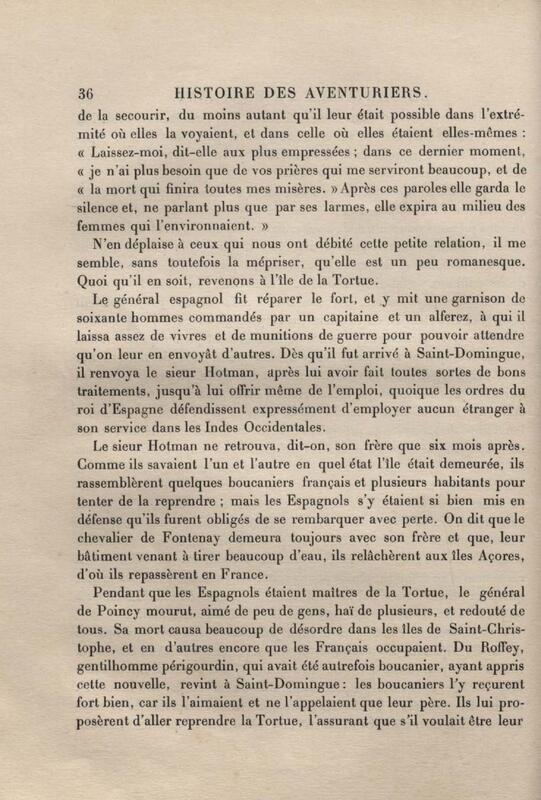 36 HISTOIRE DES AVENTURIERS.

de la secourir, du moins autant qu'il leur était possible dans l'extrémité où elles la voyaient, et dans celle où elles étaient elles-mêmes : « Laissez-moi, dit-elle aux plus empressées ; dans ce dernier moment, « je n'ai plus besoin que de vos prières qui me serviront beaucoup, et de « la mort qui finira toutes mes misères. » Après ces paroles elle garda le silence et, ne parlant plus que par ses larmes, elle expira au milieu des femmes qui l'environnaient. »

N'en déplaise à ceux qui nous ont débité cette petite relation, il me semble, sans toutefois la mépriser, qu'elle est un peu romanesque. Quoi qu'il en soit, revenons à l'île de la Tortue.

Le général espagnol fit réparer le fort, et y mit une garnison de soixante hommes commandés par un capitaine et un alferez, à qui il laissa assez de vivres et de munitions de guerre pour pouvoir attendre qu'on leur en envoyât d'autres. Dès qu'il fut arrivé à Saint-Domingue, il renvoya le sieur Hotman, après lui avoir fait toutes sortes de bons traitements, jusqu'à lui offrir même de l'emploi, quoique les ordres du roi d'Espagne défendissent expressément d'employer aucun étranger à son service dans les Indes Occidentales.

Le sieur Hotman ne retrouva, dit-on, son frère que six mois après. Comme ils savaient l'un et l'autre en quel état l'île était demeurée, ils rassemblèrent quelques boucaniers français et plusieurs habitants pour tenter de la reprendre ; mais les Espagnols s'y étaient si bien mis en défense qu'ils furent obligés de se rembarquer avec perte. On dit que le chevalier de Fontenay demeura toujours avec son frère et que, leur bâtiment venant à tirer beaucoup d'eau, ils relâchèrent aux îles Açores, d'où ils repassèrent en France.

Pendant que les Espagnols étaient maîtres de la Tortue, le général de Poincy mourut, aimé de peu de gens, haï de plusieurs, et redouté de tous. Sa mort causa beaucoup de désordre dans les îles de Saint-Christophe, et en d'autres encore que les Français occupaient. Du Roffey, gentilhomme périgourdin, qui avait été autrefois boucanier, ayant appris cette nouvelle, revint à Saint-Domingue : les boucaniers l'y reçurent fort bien, car ils l'aimaient et ne l'appelaient que leur père. Ils lui proposèrent d'aller reprendre la Tortue, l'assurant que s'il voulait être leur